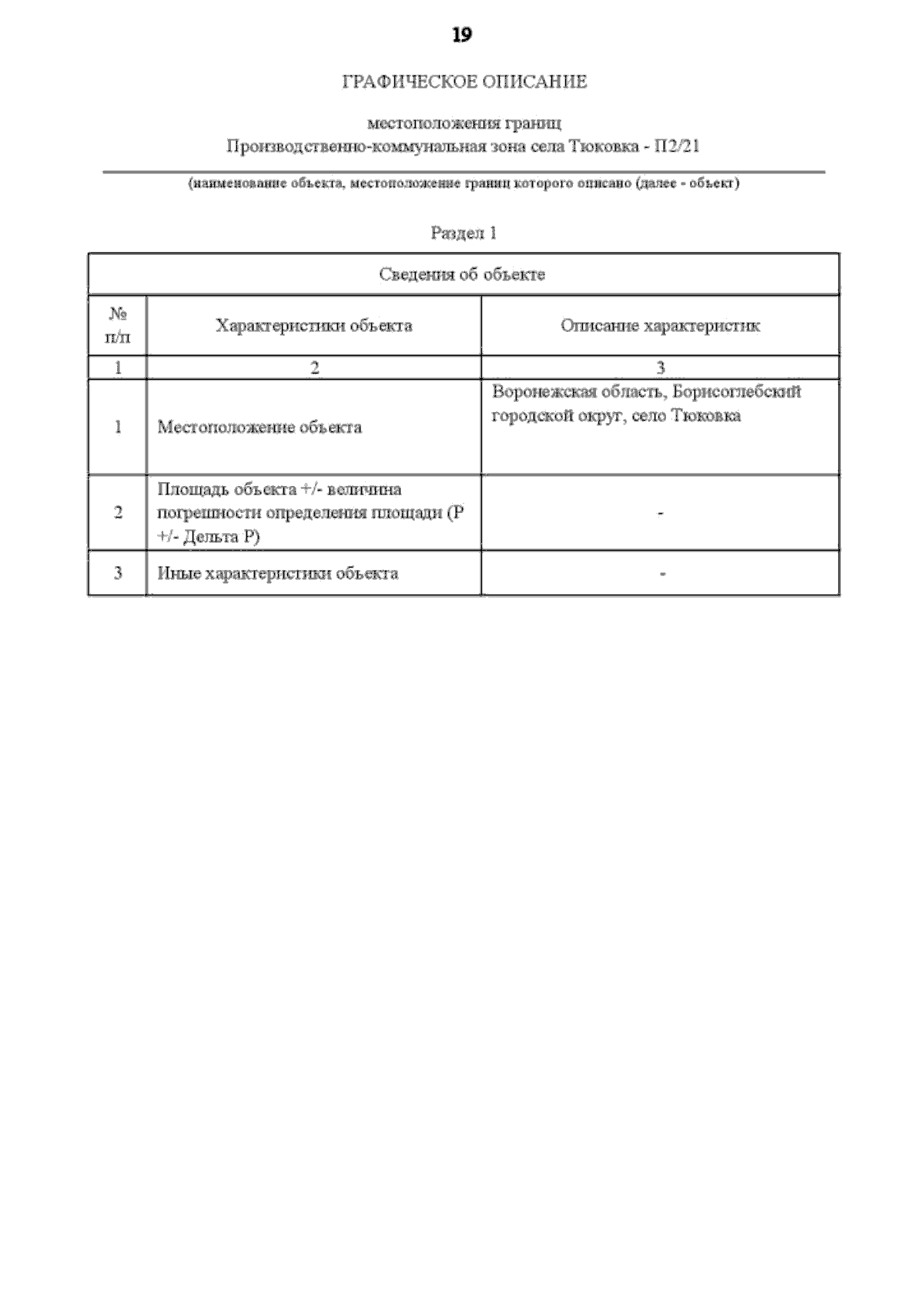 19

ГРАФИЧЕСКОЕ ОПИСАНИЕ

местоположения границ
Производственно-коммунальная зона села Тюковка - П2/21

(наименование объекта, местоположение границ которого описано (далее - объект)

Раздел 1

| Сведения об объекте | | |
|---|---|---|
| № п/п | Характеристики объекта | Описание характеристик |
| 1 | 2 | 3 |
| 1 | Местоположение объекта | Воронежская область, Борисоглебский городской округ, село Тюковка |
| 2 | Площадь объекта +/- величина погрешности определения площади (Р +/- Дельта Р) | - |
| 3 | Иные характеристики объекта | - |